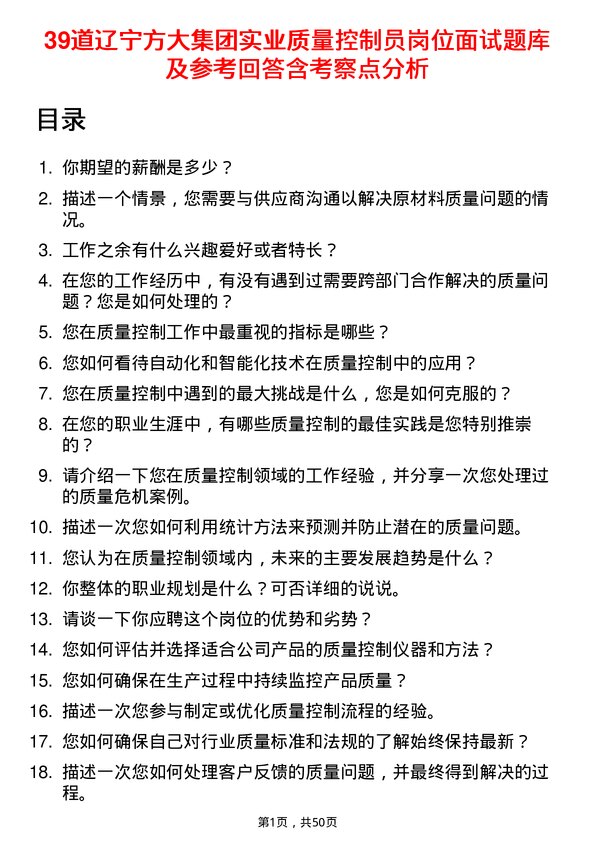 39道辽宁方大集团实业质量控制员岗位面试题库及参考回答含考察点分析

目录

1. 你期望的薪酬是多少？
2. 描述一个情景，您需要与供应商沟通以解决原材料质量问题的情况。
3. 工作之余有什么兴趣爱好或者特长？
4. 在您的工作经历中，有没有遇到过需要跨部门合作解决的质量问题？您是如何处理的？
5. 您在质量控制工作中最重视的指标是哪些？
6. 您如何看待自动化和智能化技术在质量控制中的应用？
7. 您在质量控制中遇到的最大挑战是什么，您是如何克服的？
8. 在您的职业生涯中，有哪些质量控制的最佳实践是您特别推崇的？
9. 请介绍一下您在质量控制领域的工作经验，并分享一次您处理过的质量危机案例。
10. 描述一次您如何利用统计方法来预测并防止潜在的质量问题。
11. 您认为在质量控制领域内，未来的主要发展趋势是什么？
12. 你整体的职业规划是什么？可否详细的说说。
13. 请谈一下你应聘这个岗位的优势和劣势？
14. 您如何评估并选择适合公司产品的质量控制仪器和方法？
15. 您如何确保在生产过程中持续监控产品质量？
16. 描述一次您参与制定或优化质量控制流程的经验。
17. 您如何确保自己对行业质量标准和法规的了解始终保持最新？
18. 描述一次您如何处理客户反馈的质量问题，并最终得到解决的过程。

第1页，共50页